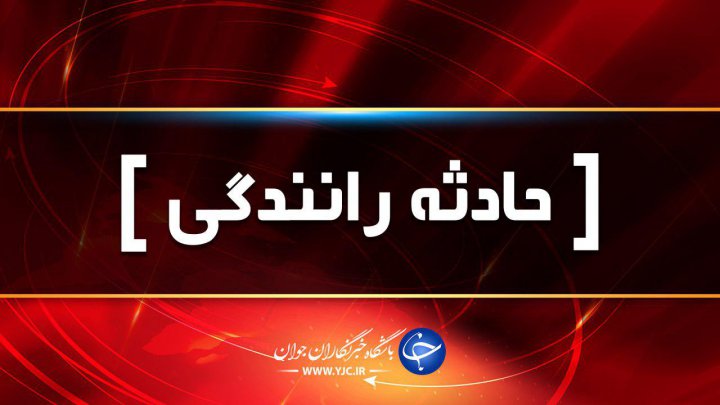 [ حادثه رانندگی ]

باشگاه خبرنگاران جوان
WWW.YJC.IR